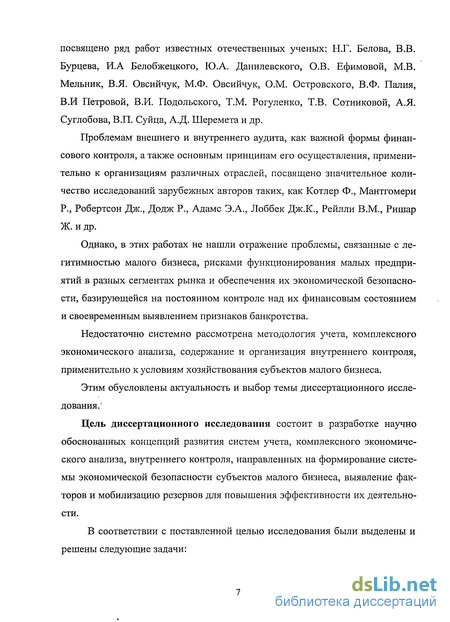 посвящено ряд работ известных отечественных ученых: Н.Г. Белова, В.В. Бурцева, И.А Белобжецкого, Ю.А. Данилевского, О.В. Ефимовой, М.В. Мельник, В.Я. Овсийчук, М.Ф. Овсийчук, О.М. Островского, В.Ф. Палия, В.И Петровой, В.И. Подольского, Т.М. Рогуленко, Т.В. Сотниковой, А.Я. Суглобова, В.П. Суйца, А.Д. Шеремета и др.

Проблемам внешнего и внутреннего аудита, как важной формы финансового контроля, а также основным принципам его осуществления, применительно к организациям различных отраслей, посвящено значительное количество исследований зарубежных авторов таких, как Котлер Ф., Мантгомери Р., Робертсон Дж., Додж Р., Адамс Э.А., Лоббек Дж.К., Рейлли В.М., Ришар Ж. и др.

Однако, в этих работах не нашли отражение проблемы, связанные с легитимностью малого бизнеса, рисками функционирования малых предприятий в разных сегментах рынка и обеспечения их экономической безопасности, базирующейся на постоянном контроле над их финансовым состоянием и своевременным выявлением признаков банкротства.

Недостаточно системно рассмотрена методология учета, комплексного экономического анализа, содержание и организация внутреннего контроля, применительно к условиям хозяйствования субъектов малого бизнеса.

Этим обусловлены актуальность и выбор темы диссертационного исследования.

Цель диссертационного исследования состоит в разработке научно обоснованных концепций развития систем учета, комплексного экономического анализа, внутреннего контроля, направленных на формирование системы экономической безопасности субъектов малого бизнеса, выявление факторов и мобилизацию резервов для повышения эффективности их деятельности.

В соответствии с поставленной целью исследования были выделены и решены следующие задачи:

7

dsLib.net
библиотека диссертаций